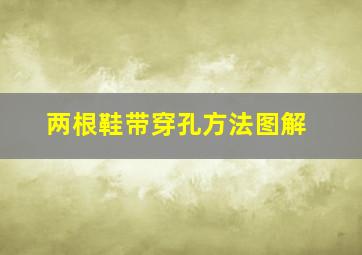 两根鞋带穿孔方法图解